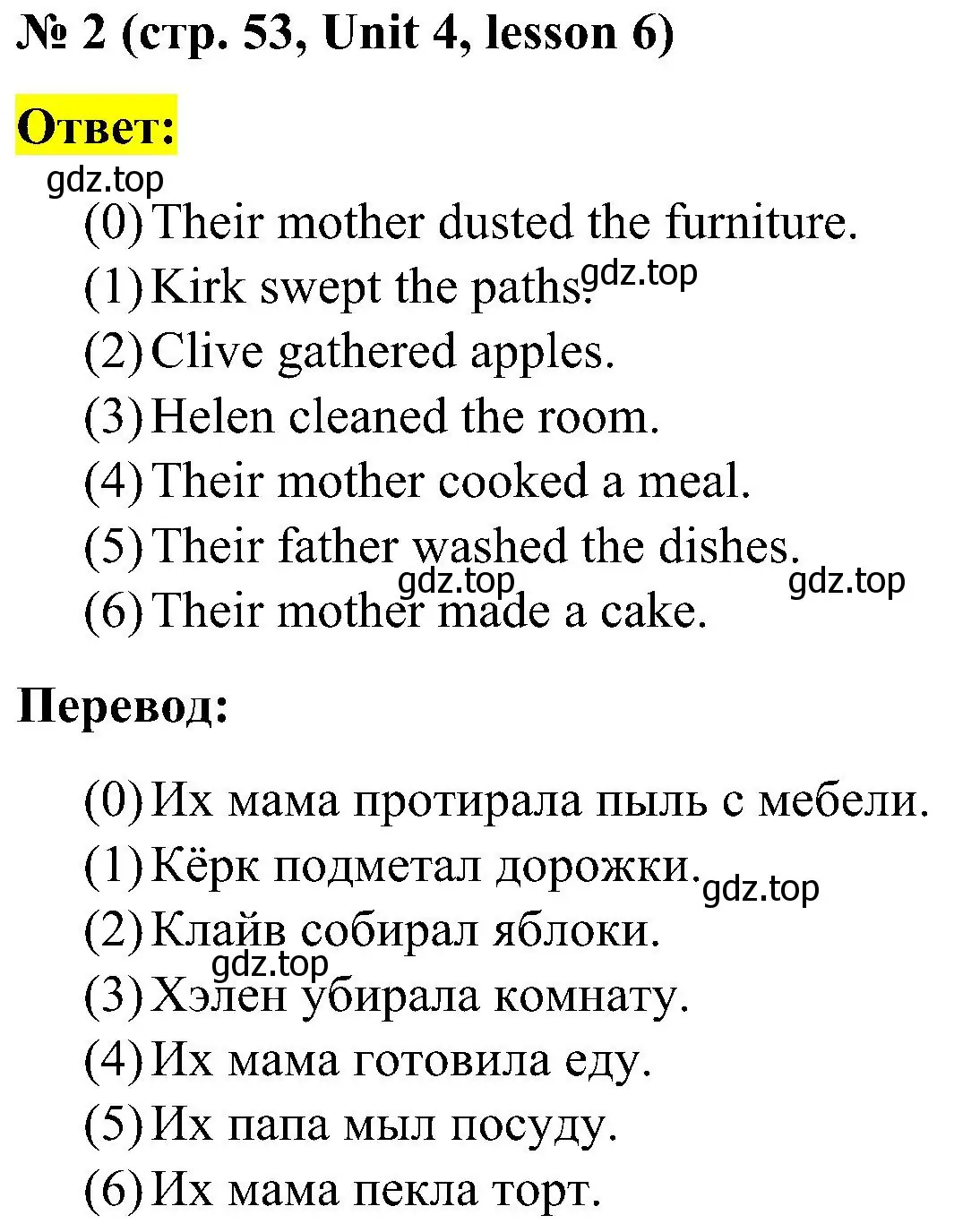 № 2 (стр. 53, Unit 4, lesson 6)

Ответ:

gdz.top

(0) Their mother dusted the furniture.
(1) Kirk swept the paths. gdz.top
(2) Clive gathered apples.
(3) Helen cleaned the room.
(4) Their mother cooked a meal.
(5) Their father washed the dishes.
gdz.top gdz.top
(6) Their mother made a cake.

Перевод:

(0) Их мама протирала пыль с мебели.
(1) Кёрк подметал дорожки. gdz.top
(2) Клайв собирал яблоки.
gdz.top
(3) Хэлен убирала комнату.
(4) Их мама готовила еду.
(5) Их папа мыл посуду.
(6) Их мама пекла торт.